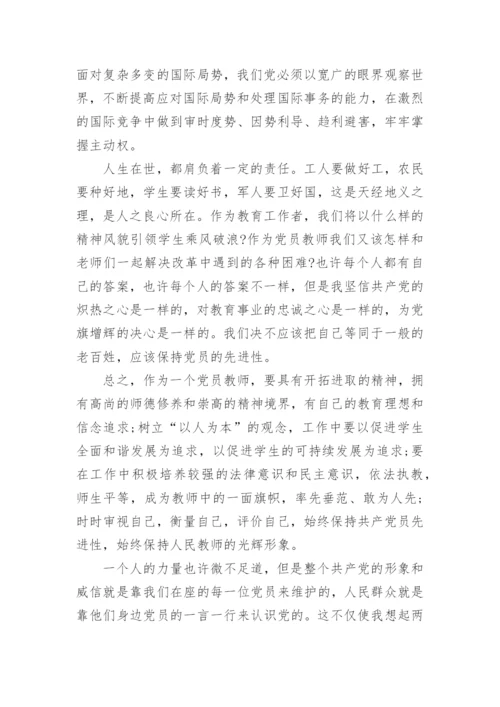 面对复杂多变的国际局势，我们党必须以宽广的眼界观察世界，不断提高应对国际局势和处理国际事务的能力，在激烈的国际竞争中做到审时度势、因势利导、趋利避害，牢牢掌握主动权。

人生在世，都肩负着一定的责任。工人要做好工，农民要种好地，学生要读好书，军人要卫好国，这是天经地义之理，是人之良心所在。作为教育工作者，我们将以什么样的精神风貌引领学生乘风破浪?作为党员教师我们又该怎样和老师们一起解决改革中遇到的各种困难?也许每个人都有自己的答案，也许每个人的答案不一样，但是我坚信共产党的炽热之心是一样的，对教育事业的忠诚之心是一样的，为党旗增辉的决心是一样的。我们决不应该把自己等同于一般的老百姓，应该保持党员的先进性。

总之，作为一个党员教师，要具有开拓进取的精神，拥有高尚的师德修养和崇高的精神境界，有自己的教育理想和信念追求;树立“以人为本”的观念，工作中要以促进学生全面和谐发展为追求，以促进学生的可持续发展为追求;要在工作中积极培养较强的法律意识和民主意识，依法执教，师生平等，成为教师中的一面旗帜，率先垂范、敢为人先;时时审视自己，衡量自己，评价自己，始终保持共产党员先进性，始终保持人民教师的光辉形象。

一个人的力量也许微不足道，但是整个共产党的形象和威信就是靠我们在座的每一位党员来维护的，人民群众就是靠他们身边党员的一言一行来认识党的。这不仅使我想起两